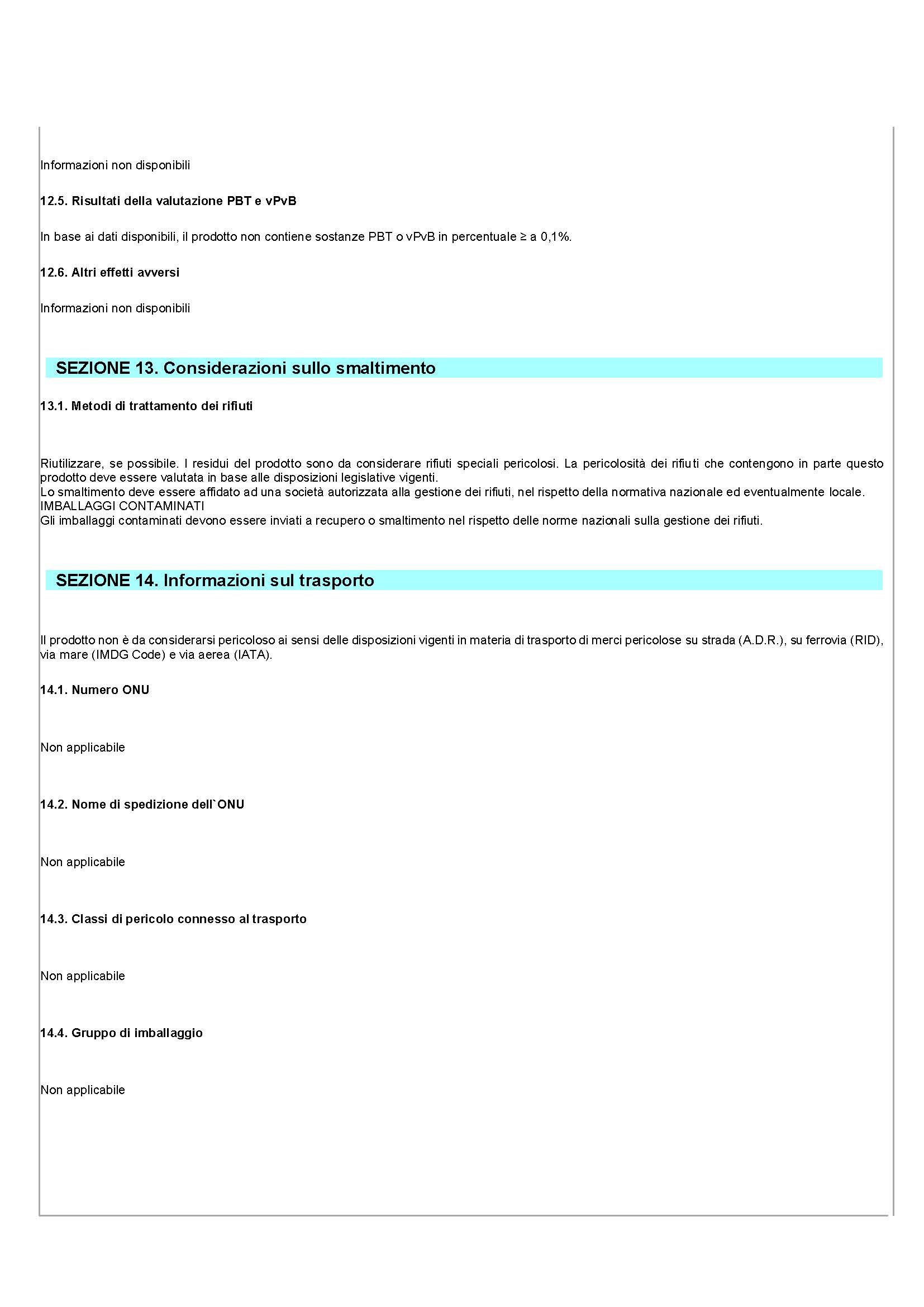 Informazioni non disponibili

12.5. Risultati della valutazione PBT e vPvB

In base ai dati disponibili, il prodotto non contiene sostanze PBT o vPvB in percentuale ≥ a 0,1%.

12.6. Altri effetti avversi

Informazioni non disponibili

SEZIONE 13. Considerazioni sullo smaltimento

13.1. Metodi di trattamento dei rifiuti

Riutilizzare, se possibile. I residui del prodotto sono da considerare rifiuti speciali pericolosi. La pericolosità dei rifiuti che contengono in parte questo prodotto deve essere valutata in base alle disposizioni legislative vigenti.
Lo smaltimento deve essere affidato ad una società autorizzata alla gestione dei rifiuti, nel rispetto della normativa nazionale ed eventualmente locale.
IMBALLAGGI CONTAMINATI
Gli imballaggi contaminati devono essere inviati a recupero o smaltimento nel rispetto delle norme nazionali sulla gestione dei rifiuti.

SEZIONE 14. Informazioni sul trasporto

Il prodotto non è da considerarsi pericoloso ai sensi delle disposizioni vigenti in materia di trasporto di merci pericolose su strada (A.D.R.), su ferrovia (RID), via mare (IMDG Code) e via aerea (IATA).

14.1. Numero ONU

Non applicabile

14.2. Nome di spedizione dell`ONU

Non applicabile

14.3. Classi di pericolo connesso al trasporto

Non applicabile

14.4. Gruppo di imballaggio

Non applicabile